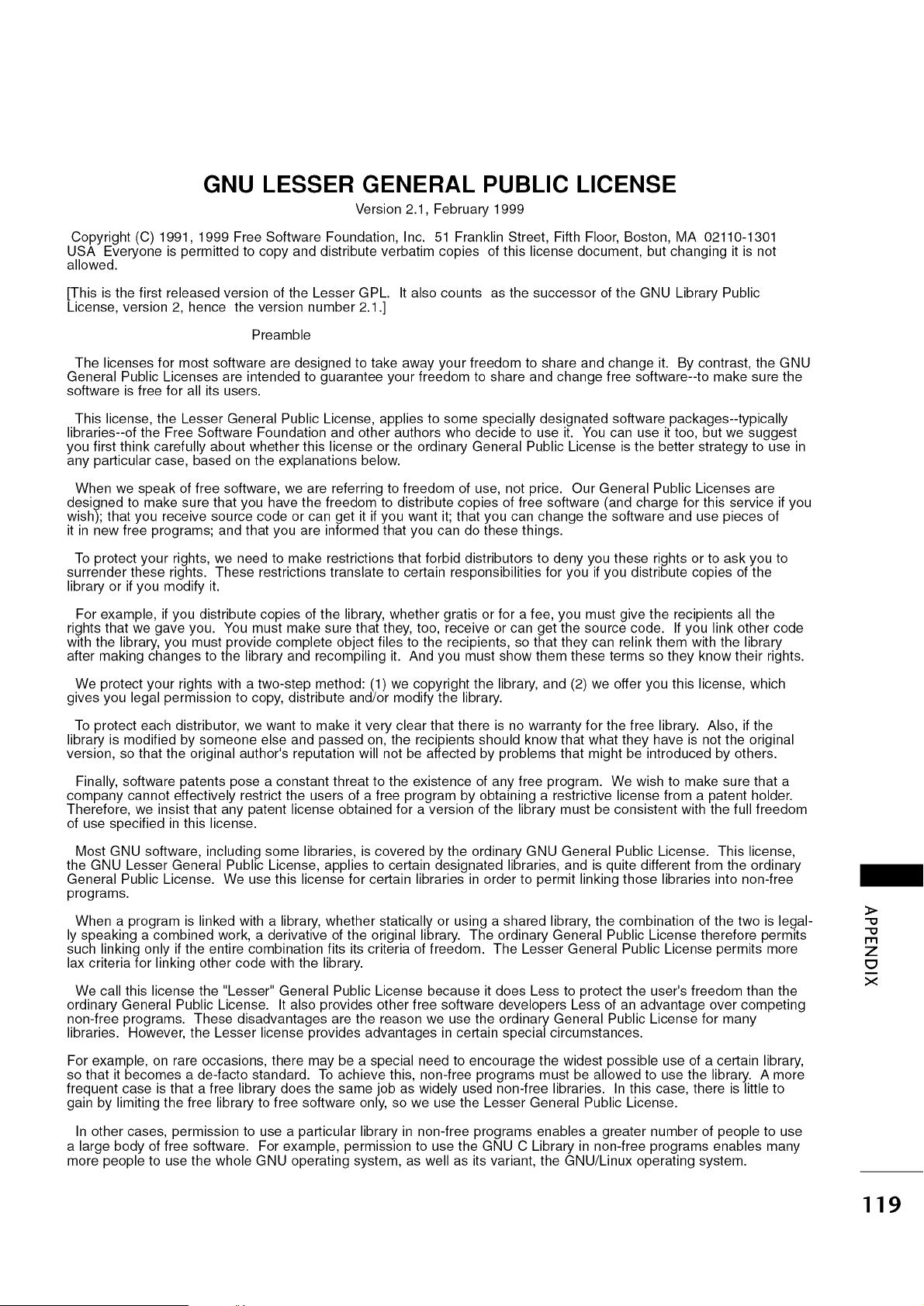 GNU LESSER GENERAL PUBLIC LICENSE
Version 2.1, February 1999

Copyright (C) 1991, 1999 Free Software Foundation, Inc. 51 Franklin Street, Fifth Floor, Boston, MA 02110-1301 USA Everyone is permitted to copy and distribute verbatim copies of this license document, but changing it is not allowed.

[This is the first released version of the Lesser GPL. It also counts as the successor of the GNU Library Public License, version 2, hence the version number 2.1.]

Preamble

The licenses for most software are designed to take away your freedom to share and change it. By contrast, the GNU General Public Licenses are intended to guarantee your freedom to share and change free software--to make sure the software is free for all its users.

This license, the Lesser General Public License, applies to some specially designated software packages--typically libraries--of the Free Software Foundation and other authors who decide to use it. You can use it too, but we suggest you first think carefully about whether this license or the ordinary General Public License is the better strategy to use in any particular case, based on the explanations below.

When we speak of free software, we are referring to freedom of use, not price. Our General Public Licenses are designed to make sure that you have the freedom to distribute copies of free software (and charge for this service if you wish); that you receive source code or can get it if you want it; that you can change the software and use pieces of it in new free programs; and that you are informed that you can do these things.

To protect your rights, we need to make restrictions that forbid distributors to deny you these rights or to ask you to surrender these rights. These restrictions translate to certain responsibilities for you if you distribute copies of the library or if you modify it.

For example, if you distribute copies of the library, whether gratis or for a fee, you must give the recipients all the rights that we gave you. You must make sure that they, too, receive or can get the source code. If you link other code with the library, you must provide complete object files to the recipients, so that they can relink them with the library after making changes to the library and recompiling it. And you must show them these terms so they know their rights.

We protect your rights with a two-step method: (1) we copyright the library, and (2) we offer you this license, which gives you legal permission to copy, distribute and/or modify the library.

To protect each distributor, we want to make it very clear that there is no warranty for the free library. Also, if the library is modified by someone else and passed on, the recipients should know that what they have is not the original version, so that the original author's reputation will not be affected by problems that might be introduced by others.

Finally, software patents pose a constant threat to the existence of any free program. We wish to make sure that a company cannot effectively restrict the users of a free program by obtaining a restrictive license from a patent holder. Therefore, we insist that any patent license obtained for a version of the library must be consistent with the full freedom of use specified in this license.

Most GNU software, including some libraries, is covered by the ordinary GNU General Public License. This license, the GNU Lesser General Public License, applies to certain designated libraries, and is quite different from the ordinary General Public License. We use this license for certain libraries in order to permit linking those libraries into non-free programs.

When a program is linked with a library, whether statically or using a shared library, the combination of the two is legally speaking a combined work, a derivative of the original library. The ordinary General Public License therefore permits such linking only if the entire combination fits its criteria of freedom. The Lesser General Public License permits more lax criteria for linking other code with the library.

We call this license the "Lesser" General Public License because it does Less to protect the user's freedom than the ordinary General Public License. It also provides other free software developers Less of an advantage over competing non-free programs. These disadvantages are the reason we use the ordinary General Public License for many libraries. However, the Lesser license provides advantages in certain special circumstances.

For example, on rare occasions, there may be a special need to encourage the widest possible use of a certain library, so that it becomes a de-facto standard. To achieve this, non-free programs must be allowed to use the library. A more frequent case is that a free library does the same job as widely used non-free libraries. In this case, there is little to gain by limiting the free library to free software only, so we use the Lesser General Public License.

In other cases, permission to use a particular library in non-free programs enables a greater number of people to use a large body of free software. For example, permission to use the GNU C Library in non-free programs enables many more people to use the whole GNU operating system, as well as its variant, the GNU/Linux operating system.

APPENDIX

119